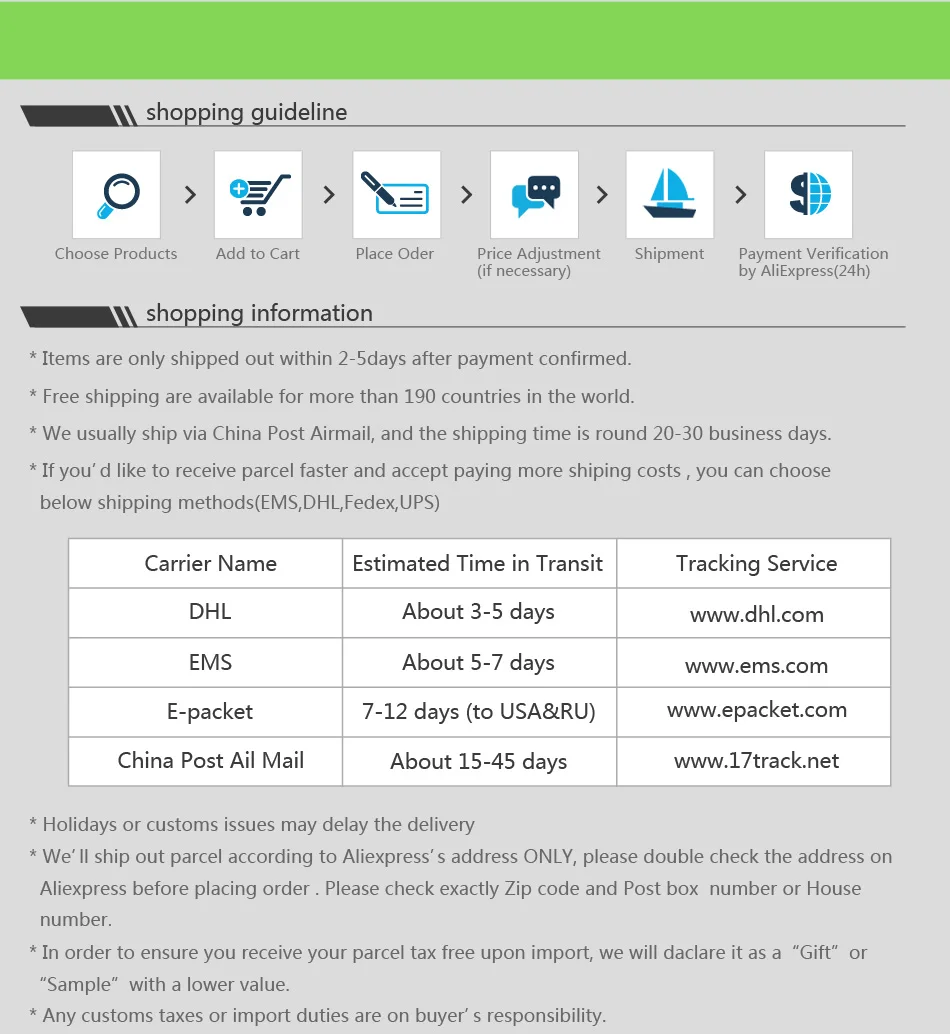 shopping guideline

Choose Products > Add to Cart > Place Oder > Price Adjustment (if necessary) > Shipment > Payment Verification by AliExpress(24h)

shopping information

* Items are only shipped out within 2-5days after payment confirmed.

* Free shipping are available for more than 190 countries in the world.

* We usually ship via China Post Airmail, and the shipping time is round 20-30 business days.

* If you’d like to receive parcel faster and accept paying more shiping costs , you can choose below shipping methods(EMS,DHL,Fedex,UPS)

| Carrier Name | Estimated Time in Transit | Tracking Service |
|---|---|---|
| DHL | About 3-5 days | www.dhl.com |
| EMS | About 5-7 days | www.ems.com |
| E-packet | 7-12 days (to USA&RU) | www.epacket.com |
| China Post Ail Mail | About 15-45 days | www.17track.net |

* Holidays or customs issues may delay the delivery

* We’ll ship out parcel according to Aliexpress’s address ONLY, please double check the address on Aliexpress before placing order . Please check exactly Zip code and Post box number or House number.

* In order to ensure you receive your parcel tax free upon import, we will daclare it as a “Gift” or “Sample” with a lower value.

* Any customs taxes or import duties are on buyer’s responsibility.